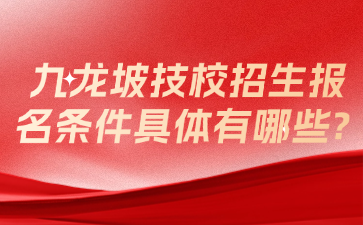 九龙坡技校招生报名条件具体有哪些?